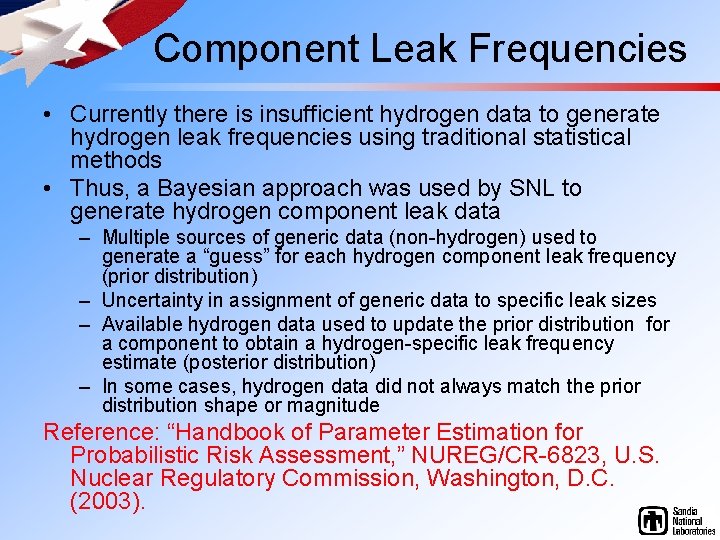 Component Leak Frequencies

• Currently there is insufficient hydrogen data to generate hydrogen leak frequencies using traditional statistical methods

• Thus, a Bayesian approach was used by SNL to generate hydrogen component leak data

– Multiple sources of generic data (non-hydrogen) used to generate a “guess” for each hydrogen component leak frequency (prior distribution)

– Uncertainty in assignment of generic data to specific leak sizes

– Available hydrogen data used to update the prior distribution for a component to obtain a hydrogen-specific leak frequency estimate (posterior distribution)

– In some cases, hydrogen data did not always match the prior distribution shape or magnitude

Reference: “Handbook of Parameter Estimation for Probabilistic Risk Assessment,” NUREG/CR-6823, U.S. Nuclear Regulatory Commission, Washington, D.C. (2003).

Sandia National Laboratories